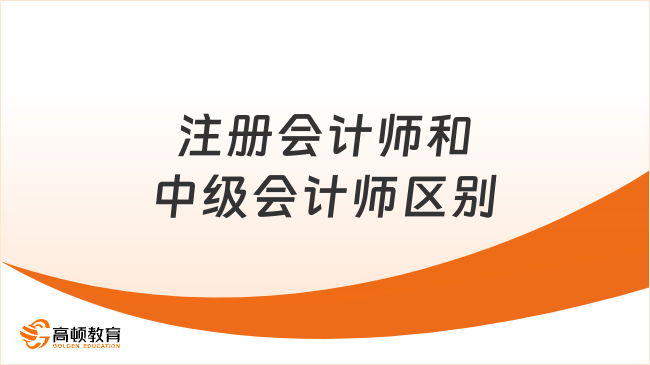 注册会计师和
中级会计师区别

高顿教育
GOLDEN EDUCATION